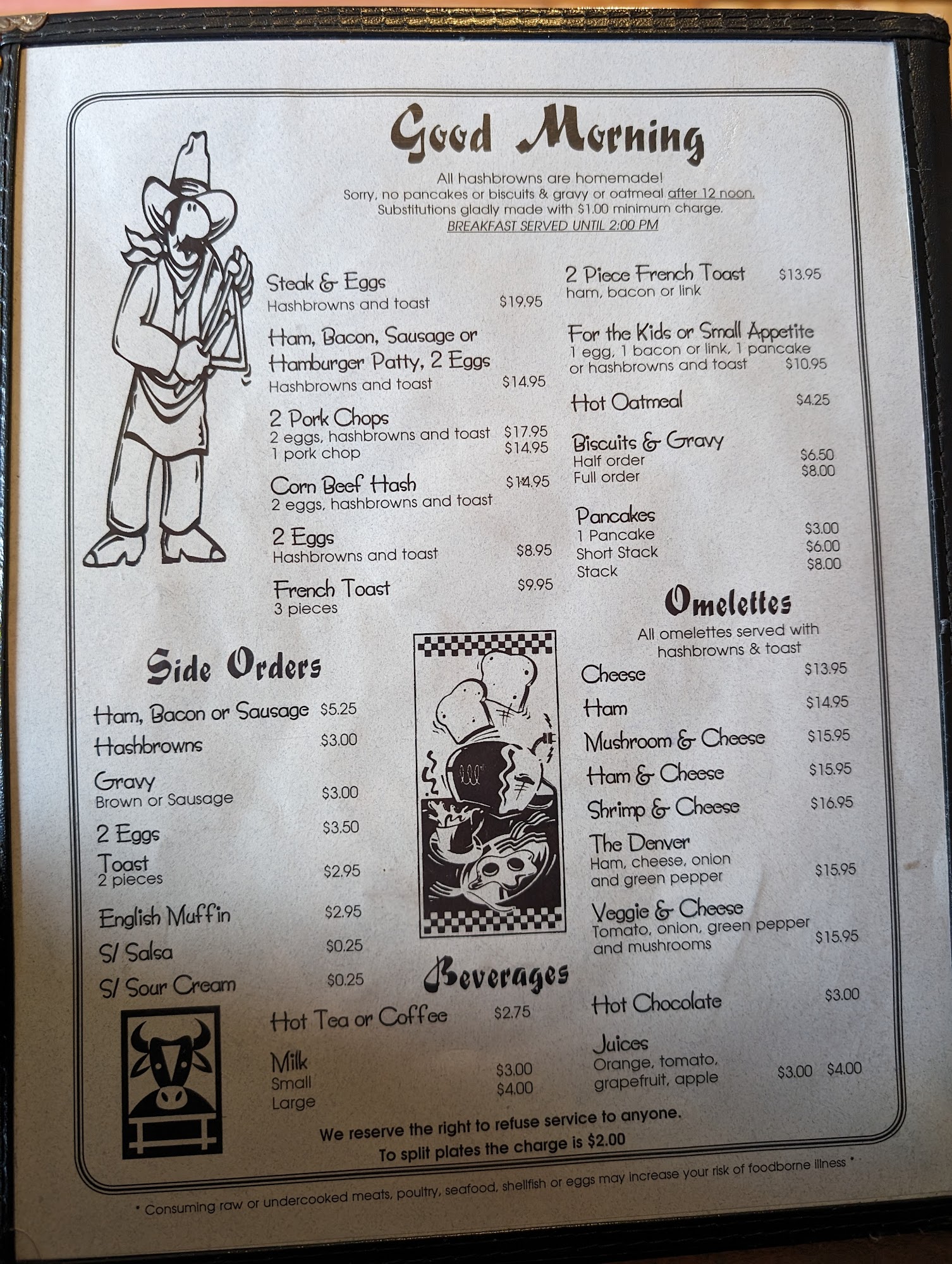 Good Morning

All hashbrowns are homemade!
Sorry, no pancakes or biscuits & gravy or oatmeal after 12 noon.
Substitutions gladly made with $1.00 minimum charge.
BREAKFAST SERVED UNTIL 2:00 PM

Steak & Eggs
Hashbrowns and toast $19.95

Ham, Bacon, Sausage or Hamburger Patty, 2 Eggs
Hashbrowns and toast $14.95

2 Pork Chops
2 eggs, hashbrowns and toast $17.95
1 pork chop $14.95

Corn Beef Hash $14.95
2 eggs, hashbrowns and toast

2 Eggs
Hashbrowns and toast $8.95

French Toast $9.95
3 pieces

2 Piece French Toast $13.95
ham, bacon or link

For the Kids or Small Appetite
1 egg, 1 bacon or link, 1 pancake
or hashbrowns and toast $10.95

Hot Oatmeal $4.25

Biscuits & Gravy
Half order $6.50
Full order $8.00

Pancakes
1 Pancake $3.00
Short Stack $6.00
Stack $8.00

Side Orders

Ham, Bacon or Sausage $5.25
Hashbrowns $3.00
Gravy
Brown or Sausage $3.00
2 Eggs $3.50
Toast
2 pieces $2.95
English Muffin $2.95
S/ Salsa $0.25
S/ Sour Cream $0.25

Omelettes

All omelettes served with hashbrowns & toast

Cheese $13.95
Ham $14.95
Mushroom & Cheese $15.95
Ham & Cheese $15.95
Shrimp & Cheese $16.95
The Denver
Ham, cheese, onion and green pepper $15.95
Veggie & Cheese
Tomato, onion, green pepper and mushrooms $15.95

Beverages

Hot Tea or Coffee $2.75
Milk
Small $3.00
Large $4.00

Hot Chocolate $3.00
Juices
Orange, tomato, grapefruit, apple $3.00 $4.00

We reserve the right to refuse service to anyone.
To split plates the charge is $2.00

* Consuming raw or undercooked meats, poultry, seafood, shellfish or eggs may increase your risk of foodborne illness *